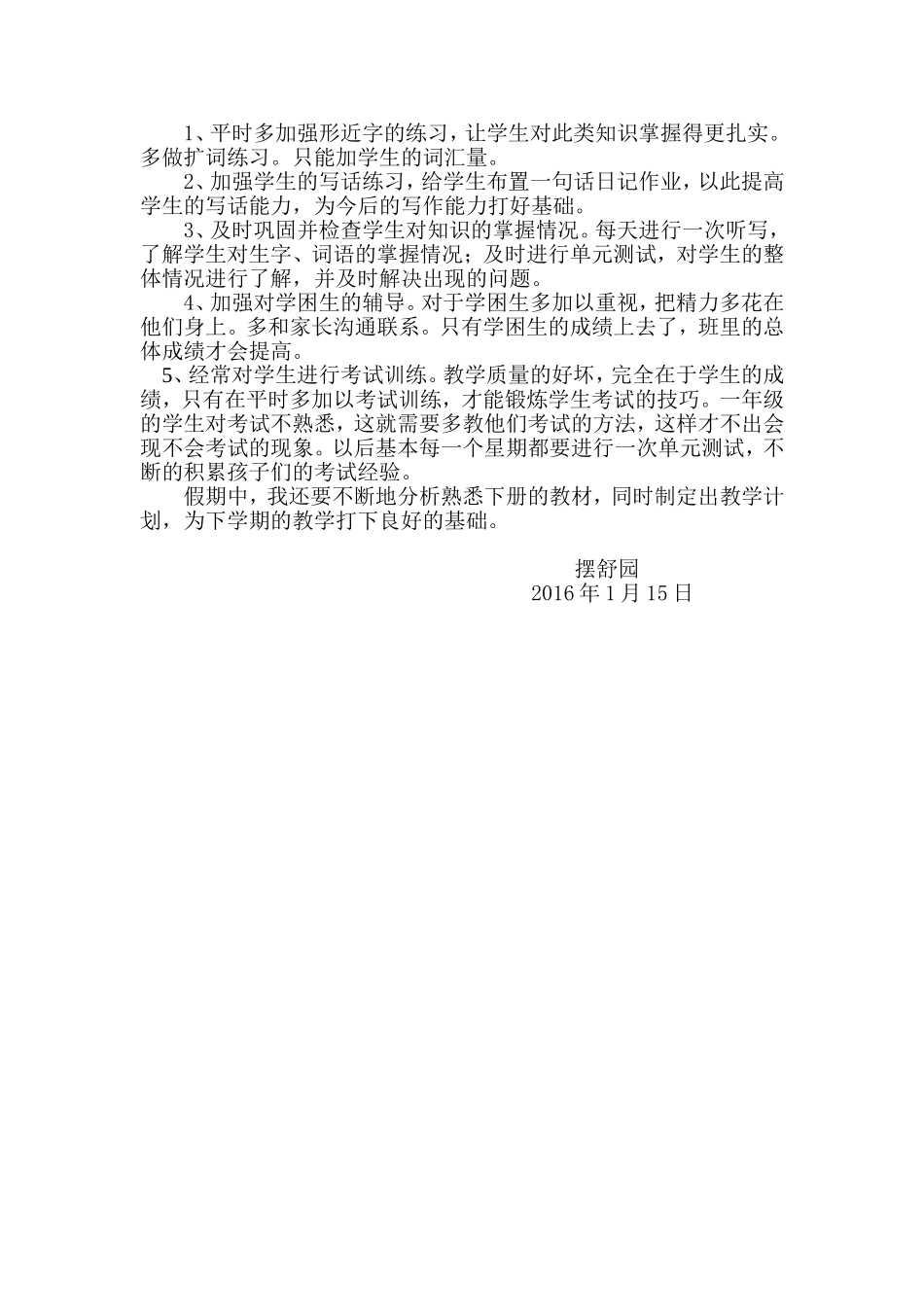 1、平时多加强形近字的练习，让学生对此类知识掌握得更扎实。多做扩词练习。只能加学生的词汇量。

2、加强学生的写话练习，给学生布置一句话日记作业，以此提高学生的写话能力，为今后的写作能力打好基础。

3、及时巩固并检查学生对知识的掌握情况。每天进行一次听写，了解学生对生字、词语的掌握情况；及时进行单元测试，对学生的整体情况进行了解，并及时解决出现的问题。

4、加强对学困生的辅导。对于学困生多加以重视，把精力多花在他们身上。多和家长沟通联系。只有学困生的成绩上去了，班里的总体成绩才会提高。

5、经常对学生进行考试训练。教学质量的好坏，完全在于学生的成绩，只有在平时多加以考试训练，才能锻炼学生考试的技巧。一年级的学生对考试不熟悉，这就需要多教他们考试的方法，这样才不出会现不会考试的现象。以后基本每一个星期都要进行一次单元测试，不断的积累孩子们的考试经验。

假期中，我还要不断地分析熟悉下册的教材，同时制定出教学计划，为下学期的教学打下良好的基础。

摆舒园
2016年1月15日